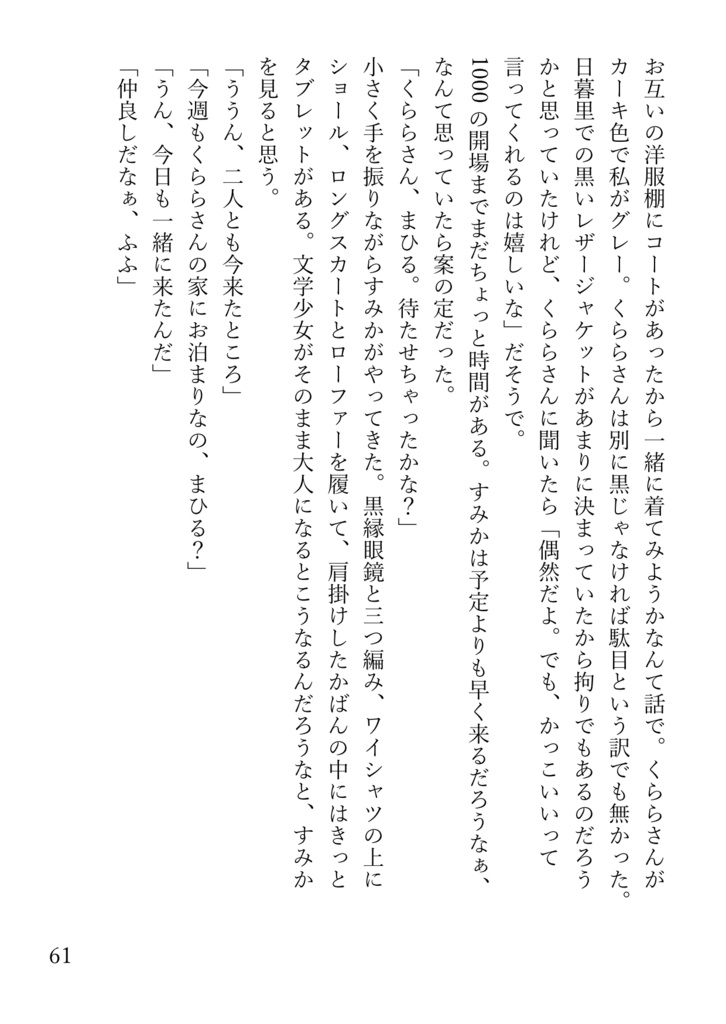 お互いの洋服棚にコートがあったから一緒に着てみようかなんて話で。くららさんがカーキ色で私がグレー。くららさんは別に黒じゃなければ駄目という訳でも無かった。日暮里での黒いレザージャケットがあまりに決まっていたから拘りでもあるのだろうかと思っていたけれど、くららさんに聞いたら「偶然だよ。でも、かっこいいって言ってくれるのは嬉しいな」だそうで。

1000の開場までまだちょっと時間がある。すみかは予定よりも早く来るだろうなぁ、なんて思っていたら案の定だった。

「くららさん、まひる。待たせちゃったかな?」

小さく手を振りながらすみかがやってきた。黒縁眼鏡と三つ編み、ワイシャツの上にショール、ロングスカートとローファーを履いて、肩掛けしたかばんの中にはきっとタブレットがある。文学少女がそのまま大人になるとこうなるんだろうなと、すみかを見ると思う。

「ううん、二人とも今来たところ」

「今週もくららさんの家にお泊まりなの、まひる?」

「うん、今日も一緒に来たんだ」

「仲良しだなぁ、ふふ」

61